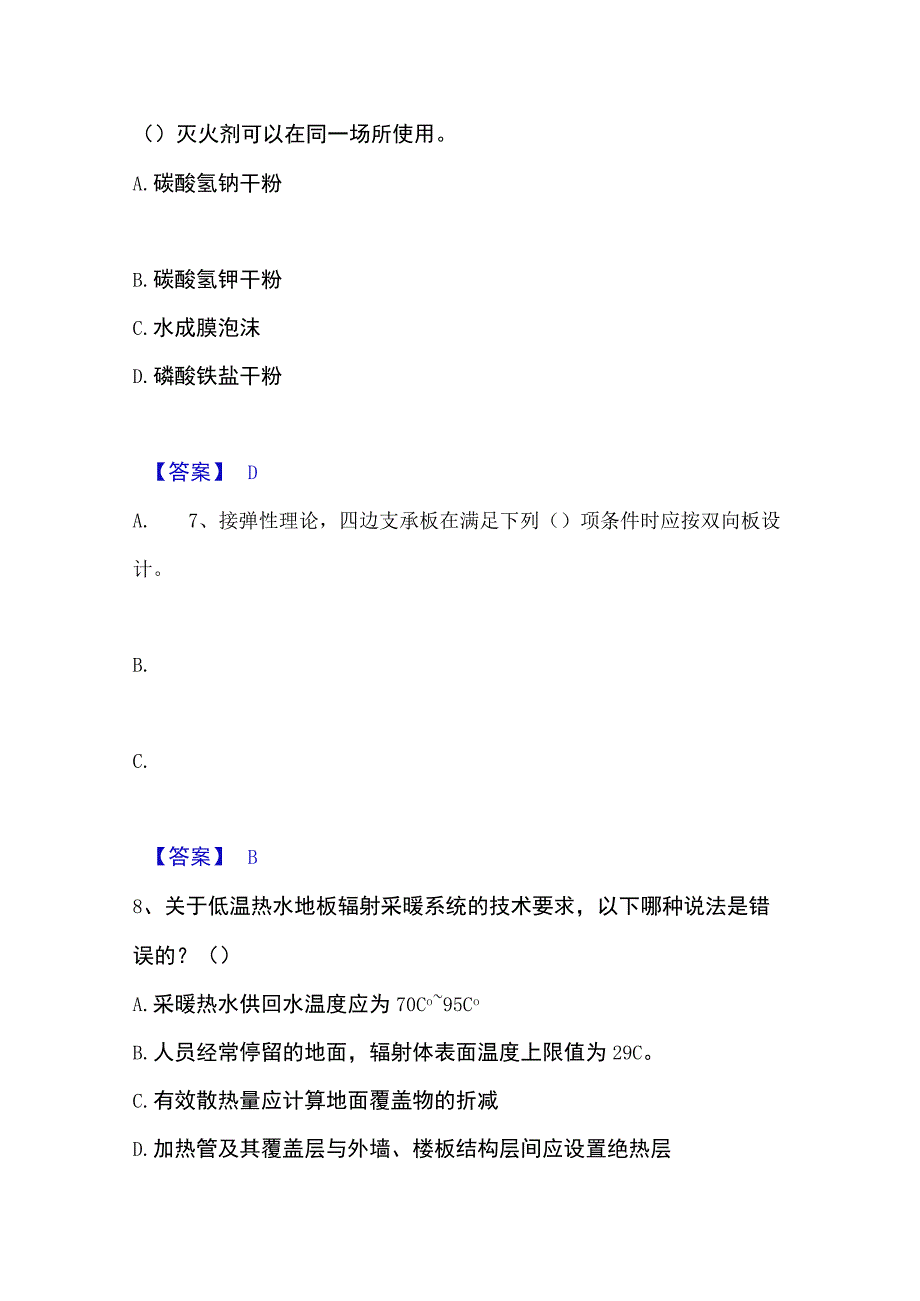 （）灭火剂可以在同一场所使用。

A. 碳酸氢钠干粉

B. 碳酸氢钾干粉

C. 水成膜泡沫

D. 磷酸铁盐干粉

【答案】 D

A. 7、接弹性理论，四边支承板在满足下列（）项条件时应按双向板设计。

B.

C.

【答案】 B

8、关于低温热水地板辐射采暖系统的技术要求，以下哪种说法是错误的？（）

A. 采暖热水供回水温度应为 70C°~95C°

B. 人员经常停留的地面，辐射体表面温度上限值为 29C。

C. 有效散热量应计算地面覆盖物的折减

D. 加热管及其覆盖层与外墙、楼板结构层间应设置绝热层